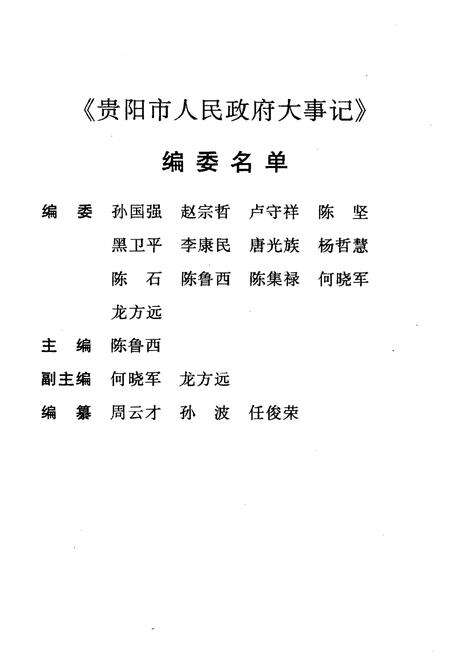 《贵阳市人民政府大事记》

编委名单

编　委　孙国强　赵宗哲　卢守祥　陈　坚
黑卫平　李康民　唐光族　杨哲慧
陈　石　陈鲁西　陈集禄　何晓军
龙方远

主　编　陈鲁西

副主编　何晓军　龙方远

编　纂　周云才　孙　波　任俊荣